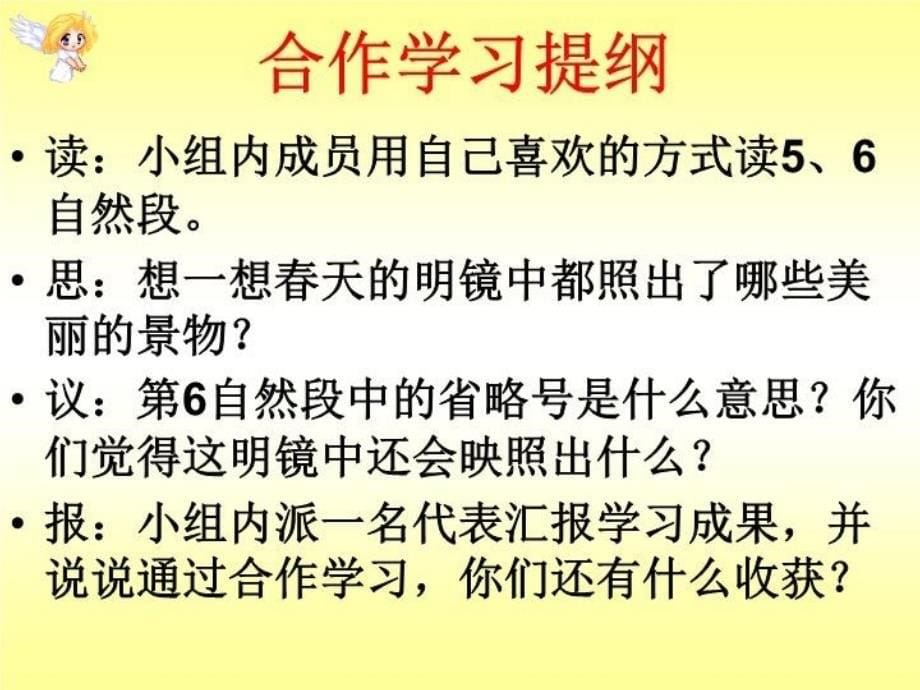 合作学习提纲

• 读：小组内成员用自己喜欢的方式读5、6自然段。

• 思：想一想春天的明镜中都照出了哪些美丽的景物?

• 议：第6自然段中的省略号是什么意思？你们觉得这明镜中还会映照出什么？

• 报：小组内派一名代表汇报学习成果，并说说通过合作学习，你们还有什么收获？